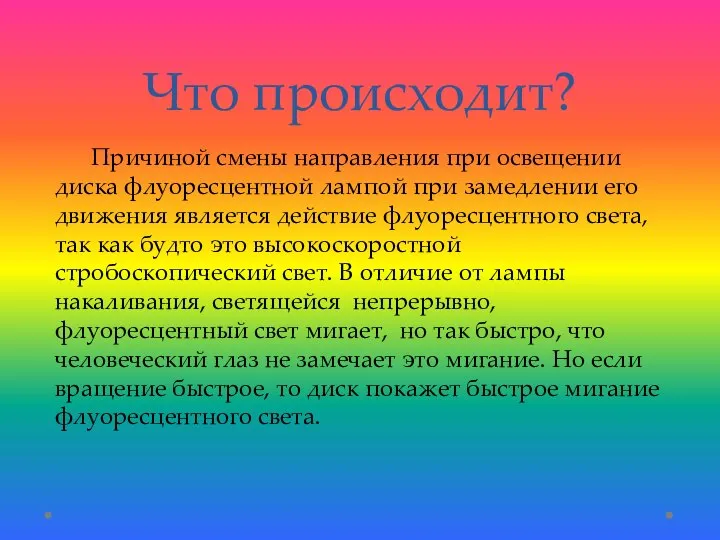 Что происходит?

Причиной смены направления при освещении диска флуоресцентной лампой при замедлении его движения является действие флуоресцентного света, так как будто это высокоскоростной стробоскопический свет. В отличие от лампы накаливания, светящейся непрерывно, флуоресцентный свет мигает, но так быстро, что человеческий глаз не замечает это мигание. Но если вращение быстрое, то диск покажет быстрое мигание флуоресцентного света.